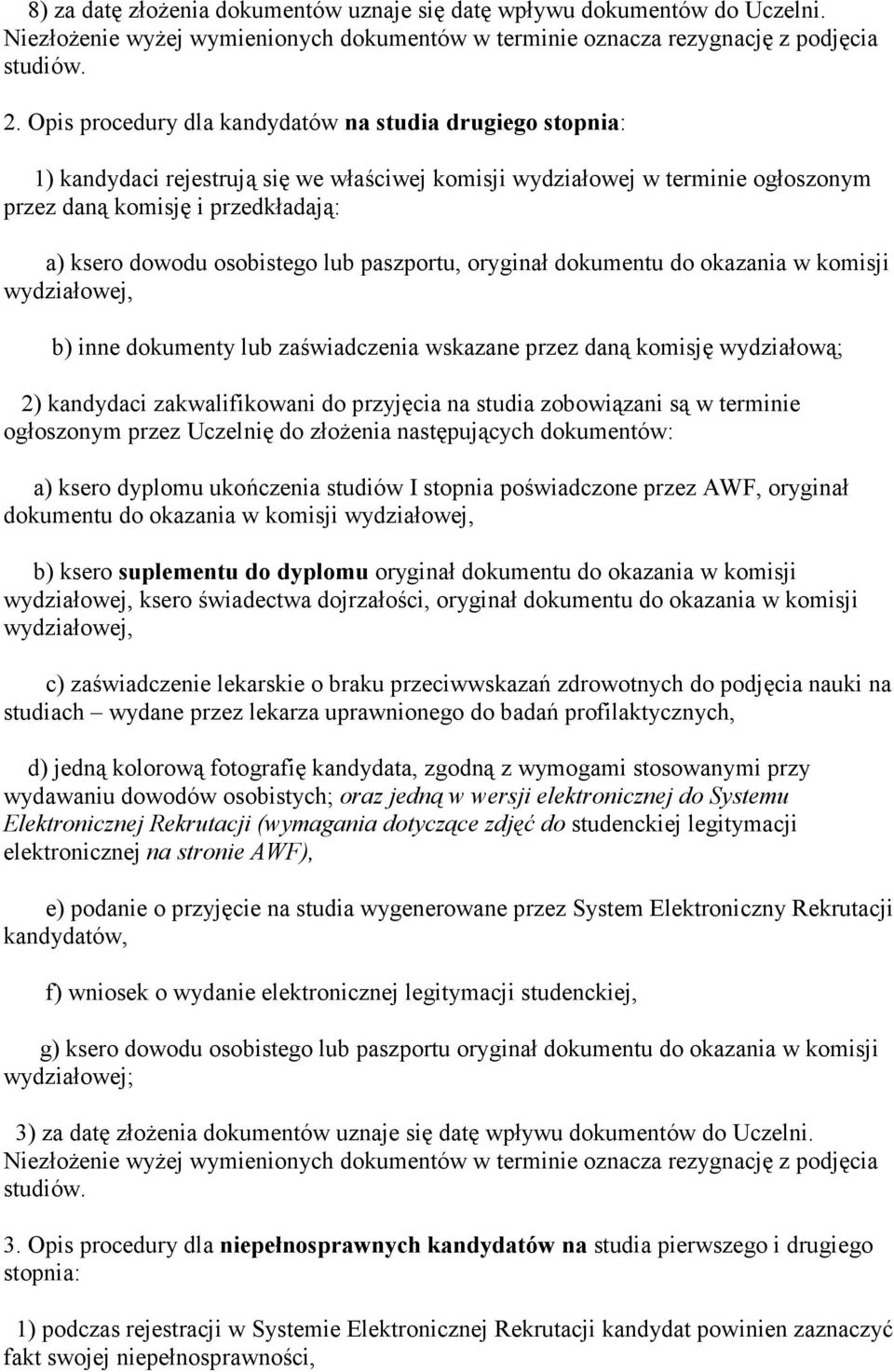 8) za datę złożenia dokumentów uznaje się datę wpływu dokumentów do Uczelni. Niezłożenie wyżej wymienionych dokumentów w terminie oznacza rezygnację z podjęcia studiów.

2. Opis procedury dla kandydatów na studia drugiego stopnia:

1) kandydaci rejestrują się we właściwej komisji wydziałowej w terminie ogłoszonym przez daną komisję i przedkładają:

a) ksero dowodu osobistego lub paszportu, oryginał dokumentu do okazania w komisji wydziałowej,

b) inne dokumenty lub zaświadczenia wskazane przez daną komisję wydziałową;

2) kandydaci zakwalifikowani do przyjęcia na studia zobowiązani są w terminie ogłoszonym przez Uczelnię do złożenia następujących dokumentów:

a) ksero dyplomu ukończenia studiów I stopnia poświadczone przez AWF, oryginał dokumentu do okazania w komisji wydziałowej,

b) ksero suplementu do dyplomu oryginał dokumentu do okazania w komisji wydziałowej, ksero świadectwa dojrzałości, oryginał dokumentu do okazania w komisji wydziałowej,

c) zaświadczenie lekarskie o braku przeciwwskazań zdrowotnych do podjęcia nauki na studiach – wydane przez lekarza uprawnionego do badań profilaktycznych,

d) jedną kolorową fotografię kandydata, zgodną z wymogami stosowanymi przy wydawaniu dowodów osobistych; oraz jedną w wersji elektronicznej do Systemu Elektronicznej Rekrutacji (wymagania dotyczące zdjęć do studenckiej legitymacji elektronicznej na stronie AWF),

e) podanie o przyjęcie na studia wygenerowane przez System Elektroniczny Rekrutacji kandydatów,

f) wniosek o wydanie elektronicznej legitymacji studenckiej,

g) ksero dowodu osobistego lub paszportu oryginał dokumentu do okazania w komisji wydziałowej;

3) za datę złożenia dokumentów uznaje się datę wpływu dokumentów do Uczelni. Niezłożenie wyżej wymienionych dokumentów w terminie oznacza rezygnację z podjęcia studiów.

3. Opis procedury dla niepełnosprawnych kandydatów na studia pierwszego i drugiego stopnia:

1) podczas rejestracji w Systemie Elektronicznej Rekrutacji kandydat powinien zaznaczyć fakt swojej niepełnosprawności,